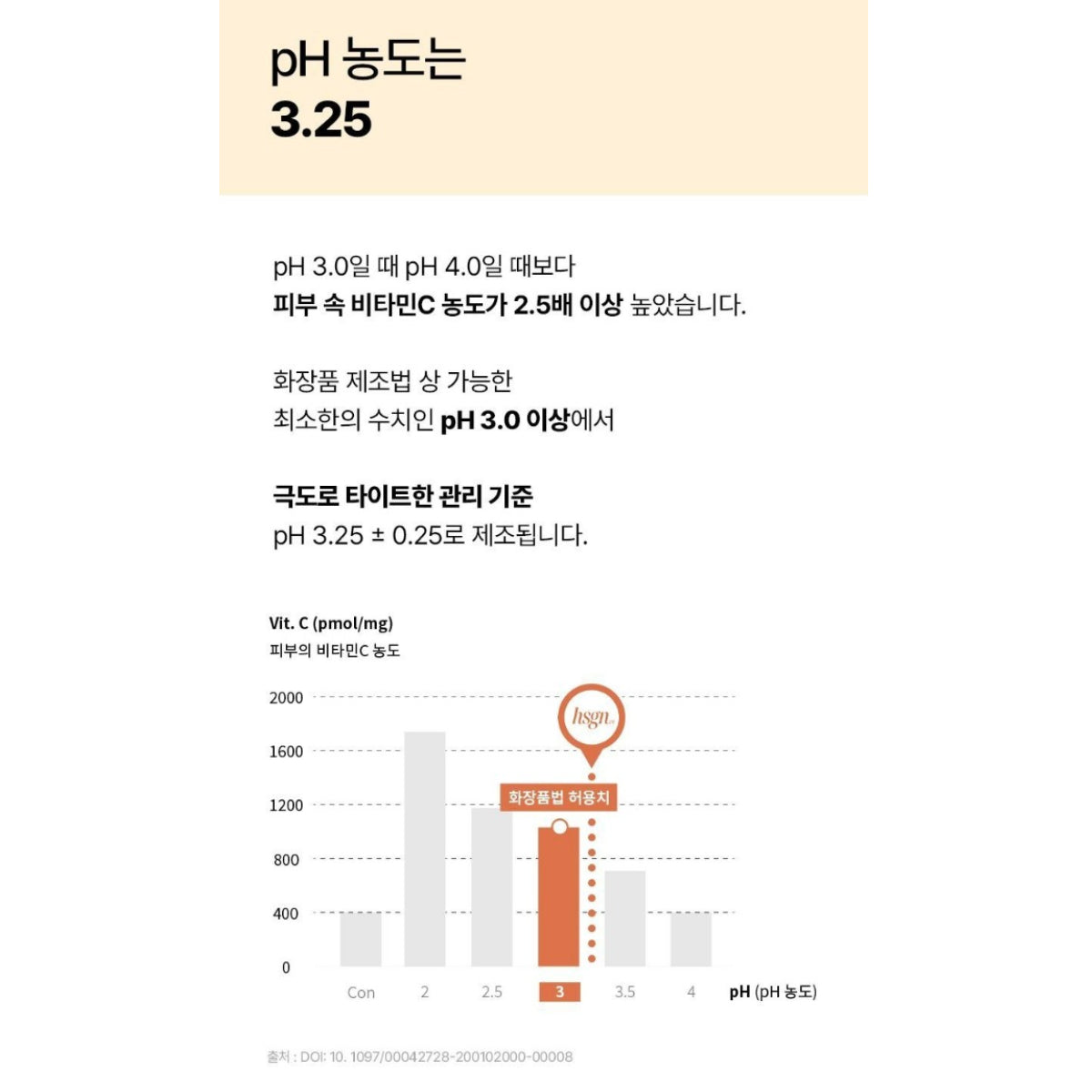 pH 농도는
3.25

pH 3.0일 때 pH 4.0일 때보다
피부 속 비타민C 농도가 2.5배 이상 높았습니다.

화장품 제조법 상 가능한
최소한의 수치인 pH 3.0 이상에서

극도로 타이트한 관리 기준
pH 3.25 ± 0.25로 제조됩니다.

Vit. C (pmol/mg)
피부의 비타민C 농도

2000
1600
1200
800
400
0

hsgn
화장품법 허용치

Con
2
2.5
3
3.5
4
pH (pH 농도)

출처 : DOI: 10. 1097/00042728-200102000-00008